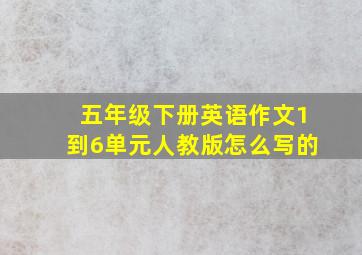 五年级下册英语作文1到6单元人教版怎么写的